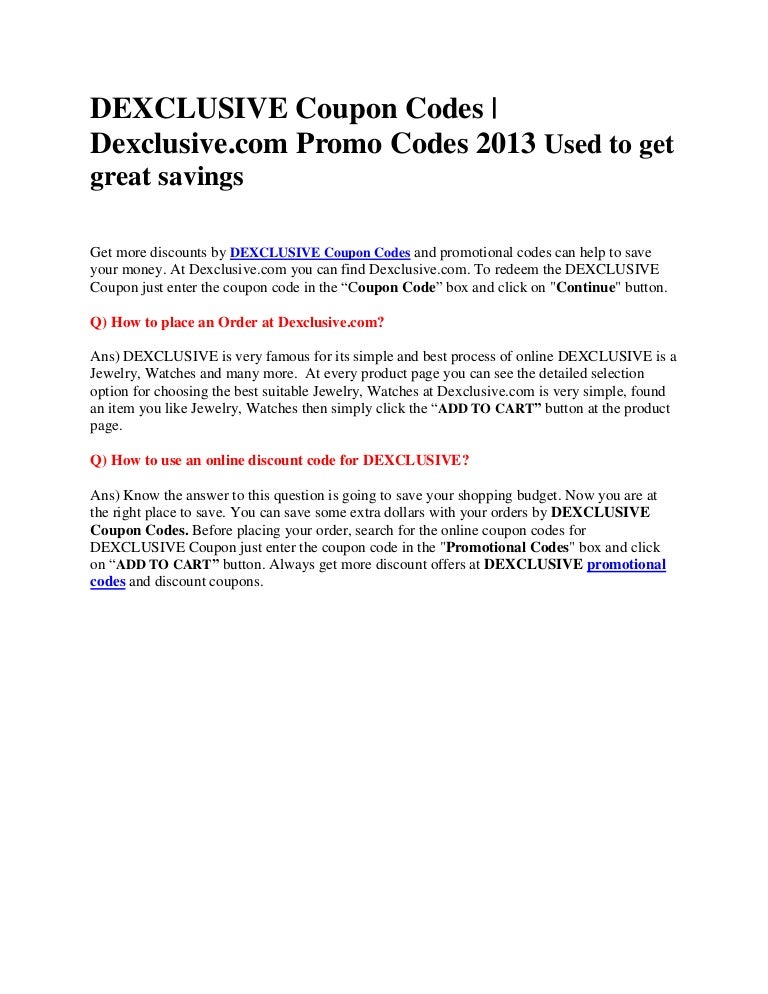 DEXCLUSIVE Coupon Codes | Dexclusive.com Promo Codes 2013 Used to get great savings

Get more discounts by DEXCLUSIVE Coupon Codes and promotional codes can help to save your money. At Dexclusive.com you can find Dexclusive.com. To redeem the DEXCLUSIVE Coupon just enter the coupon code in the “Coupon Code” box and click on "Continue" button.

Q) How to place an Order at Dexclusive.com?

Ans) DEXCLUSIVE is very famous for its simple and best process of online DEXCLUSIVE is a Jewelry, Watches and many more. At every product page you can see the detailed selection option for choosing the best suitable Jewelry, Watches at Dexclusive.com is very simple, found an item you like Jewelry, Watches then simply click the “ADD TO CART” button at the product page.

Q) How to use an online discount code for DEXCLUSIVE?

Ans) Know the answer to this question is going to save your shopping budget. Now you are at the right place to save. You can save some extra dollars with your orders by DEXCLUSIVE Coupon Codes. Before placing your order, search for the online coupon codes for DEXCLUSIVE Coupon just enter the coupon code in the "Promotional Codes" box and click on “ADD TO CART” button. Always get more discount offers at DEXCLUSIVE promotional codes and discount coupons.